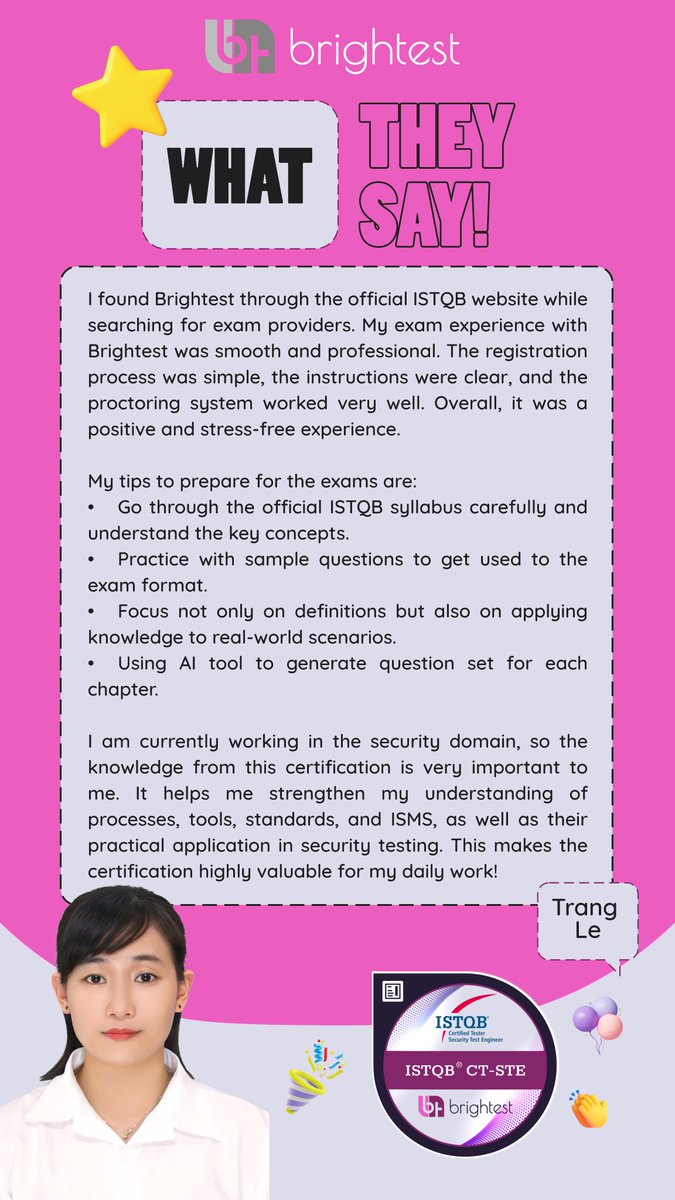 brightest

WHAT THEY SAY!

I found Brightest through the official ISTQB website while searching for exam providers. My exam experience with Brightest was smooth and professional. The registration process was simple, the instructions were clear, and the proctoring system worked very well. Overall, it was a positive and stress-free experience.

My tips to prepare for the exams are:
• Go through the official ISTQB syllabus carefully and understand the key concepts.
• Practice with sample questions to get used to the exam format.
• Focus not only on definitions but also on applying knowledge to real-world scenarios.
• Using AI tool to generate question set for each chapter.

I am currently working in the security domain, so the knowledge from this certification is very important to me. It helps me strengthen my understanding of processes, tools, standards, and ISMS, as well as their practical application in security testing. This makes the certification highly valuable for my daily work!

Trang Le

ISTQB
Certified Tester
Security Test Engineer
ISTQB® CT-STE
brightest